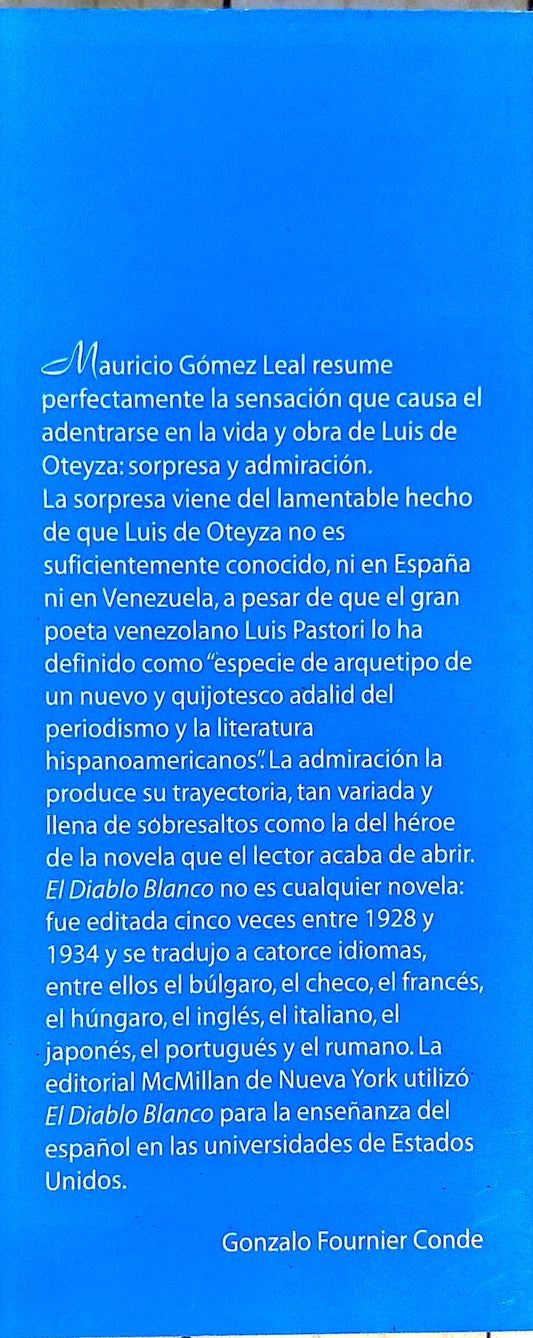 Mauricio Gómez Leal resume perfectamente la sensación que causa el adentrarse en la vida y obra de Luis de Oteyza: sorpresa y admiración.
La sorpresa viene del lamentable hecho de que Luis de Oteyza no es suficientemente conocido, ni en España ni en Venezuela, a pesar de que el gran poeta venezolano Luis Pastori lo ha definido como "especie de arquetipo de un nuevo y quijotesco adalid del periodismo y la literatura hispanoamericanos". La admiración la produce su trayectoria, tan variada y llena de sobresaltos como la del héroe de la novela que el lector acaba de abrir. El Diablo Blanco no es cualquier novela: fue editada cinco veces entre 1928 y 1934 y se tradujo a catorce idiomas, entre ellos el búlgaro, el checo, el francés, el húngaro, el inglés, el italiano, el japonés, el portugués y el rumano. La editorial McMillan de Nueva York utilizó El Diablo Blanco para la enseñanza del español en las universidades de Estados Unidos.

Gonzalo Fournier Conde